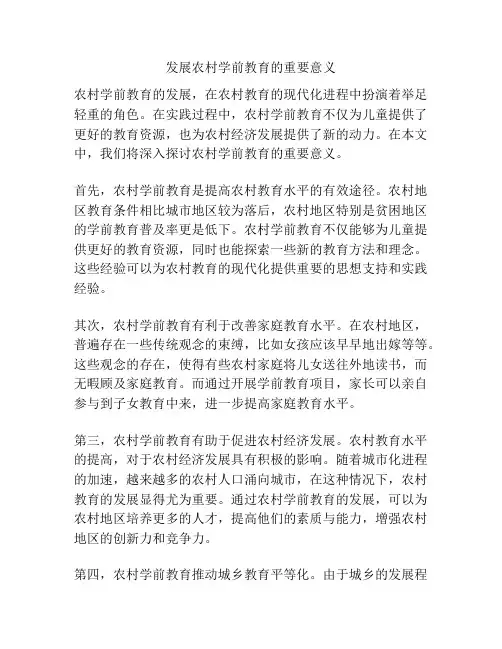 发展农村学前教育的重要意义

农村学前教育的发展，在农村教育的现代化进程中扮演着举足轻重的角色。在实践过程中，农村学前教育不仅为儿童提供了更好的教育资源，也为农村经济发展提供了新的动力。在本文中，我们将深入探讨农村学前教育的重要意义。

首先，农村学前教育是提高农村教育水平的有效途径。农村地区教育条件相比城市地区较为落后，农村地区特别是贫困地区的学前教育普及率更是低下。农村学前教育不仅能够为儿童提供更好的教育资源，同时也能探索一些新的教育方法和理念。这些经验可以为农村教育的现代化提供重要的思想支持和实践经验。

其次，农村学前教育有利于改善家庭教育水平。在农村地区，普遍存在一些传统观念的束缚，比如女孩应该早早地出嫁等等。这些观念的存在，使得有些农村家庭将儿女送往外地读书，而无暇顾及家庭教育。而通过开展学前教育项目，家长可以亲自参与到子女教育中来，进一步提高家庭教育水平。

第三，农村学前教育有助于促进农村经济发展。农村教育水平的提高，对于农村经济发展具有积极的影响。随着城市化进程的加速，越来越多的农村人口涌向城市，在这种情况下，农村教育的发展显得尤为重要。通过农村学前教育的发展，可以为农村地区培养更多的人才，提高他们的素质与能力，增强农村地区的创新力和竞争力。

第四，农村学前教育推动城乡教育平等化。由于城乡的发展程